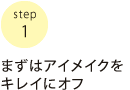 step
1

まずはアイメイクをキレイにオフ